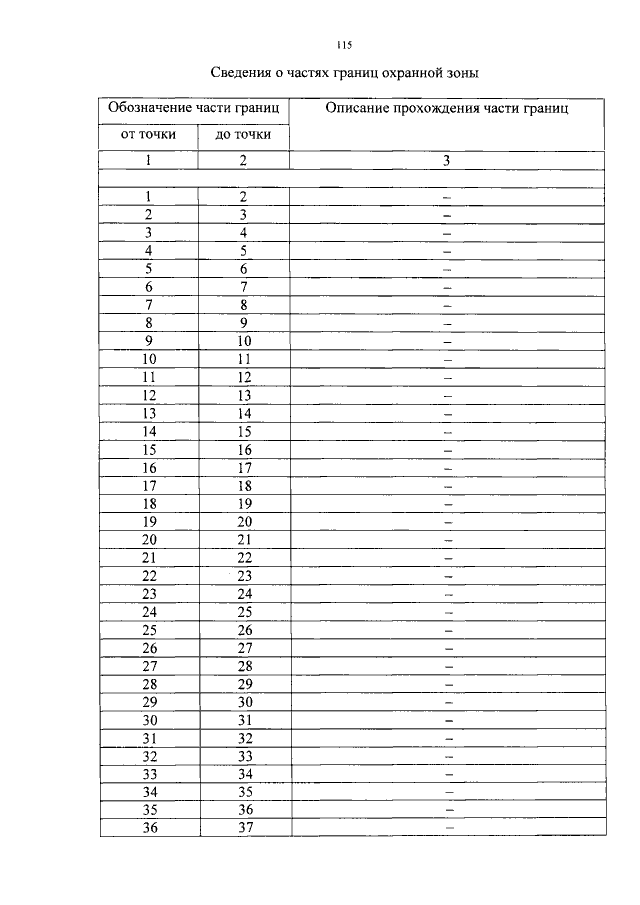 115

Сведения о частях границ охранной зоны

| Обозначение части границ | | Описание прохождения части границ |
|---|---|---|
| от точки | до точки | |
| 1 | 2 | 3 |
| | | |
| 1 | 2 | – |
| 2 | 3 | – |
| 3 | 4 | – |
| 4 | 5 | – |
| 5 | 6 | – |
| 6 | 7 | – |
| 7 | 8 | – |
| 8 | 9 | – |
| 9 | 10 | – |
| 10 | 11 | – |
| 11 | 12 | – |
| 12 | 13 | – |
| 13 | 14 | – |
| 14 | 15 | – |
| 15 | 16 | – |
| 16 | 17 | – |
| 17 | 18 | – |
| 18 | 19 | – |
| 19 | 20 | – |
| 20 | 21 | – |
| 21 | 22 | – |
| 22 | 23 | – |
| 23 | 24 | – |
| 24 | 25 | – |
| 25 | 26 | – |
| 26 | 27 | – |
| 27 | 28 | – |
| 28 | 29 | – |
| 29 | 30 | – |
| 30 | 31 | – |
| 31 | 32 | – |
| 32 | 33 | – |
| 33 | 34 | – |
| 34 | 35 | – |
| 35 | 36 | – |
| 36 | 37 | – |